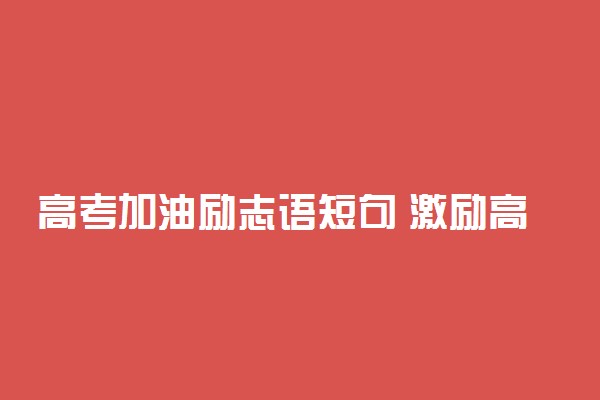 高考加油励志语短句 激励高